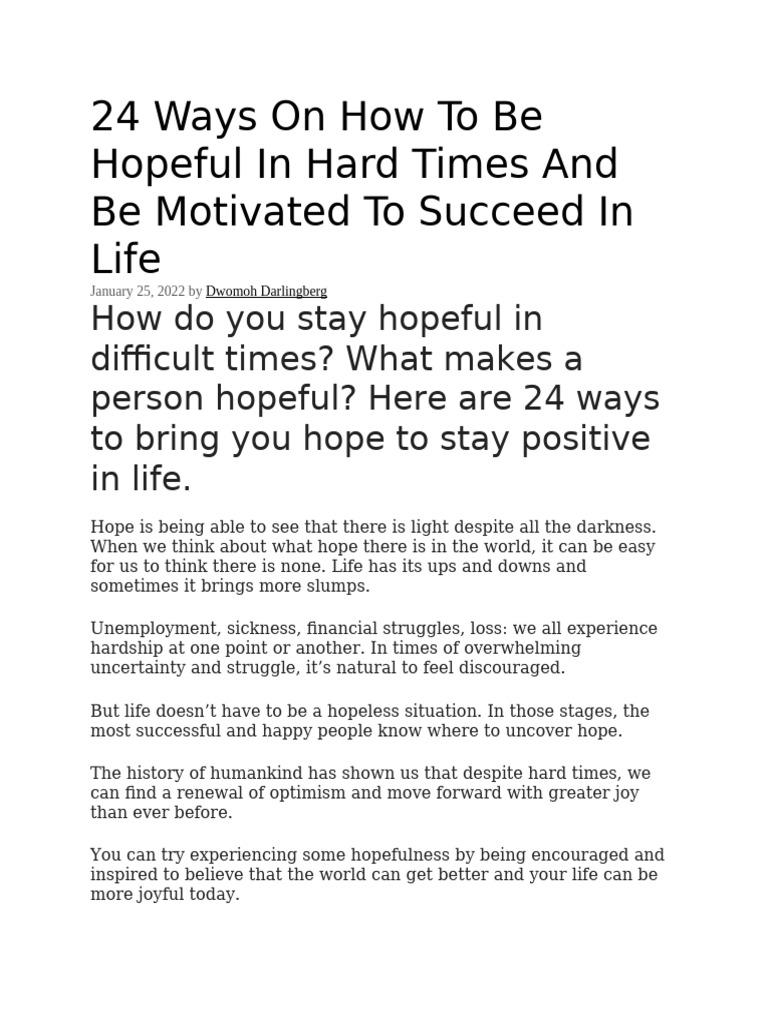 24 Ways On How To Be Hopeful In Hard Times And Be Motivated To Succeed In Life

January 25, 2022 by Dwomoh Darlingberg

How do you stay hopeful in difficult times? What makes a person hopeful? Here are 24 ways to bring you hope to stay positive in life.

Hope is being able to see that there is light despite all the darkness. When we think about what hope there is in the world, it can be easy for us to think there is none. Life has its ups and downs and sometimes it brings more slumps.

Unemployment, sickness, financial struggles, loss: we all experience hardship at one point or another. In times of overwhelming uncertainty and struggle, it's natural to feel discouraged.

But life doesn't have to be a hopeless situation. In those stages, the most successful and happy people know where to uncover hope.

The history of humankind has shown us that despite hard times, we can find a renewal of optimism and move forward with greater joy than ever before.

You can try experiencing some hopefulness by being encouraged and inspired to believe that the world can get better and your life can be more joyful today.